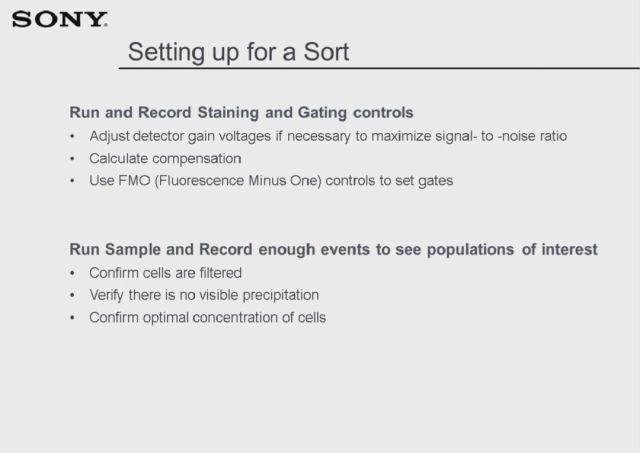 SONY

Setting up for a Sort

Run and Record Staining and Gating controls
• Adjust detector gain voltages if necessary to maximize signal- to -noise ratio
• Calculate compensation
• Use FMO (Fluorescence Minus One) controls to set gates

Run Sample and Record enough events to see populations of interest
• Confirm cells are filtered
• Verify there is no visible precipitation
• Confirm optimal concentration of cells